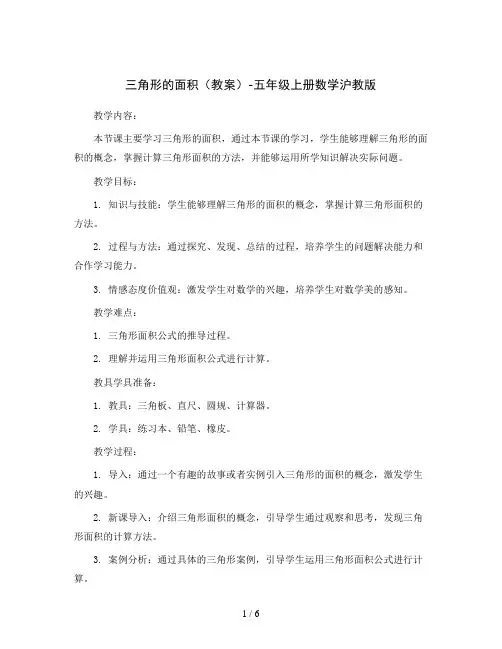 三角形的面积（教案）-五年级上册数学沪教版

教学内容：

本节课主要学习三角形的面积，通过本节课的学习，学生能够理解三角形的面积的概念，掌握计算三角形面积的方法，并能够运用所学知识解决实际问题。

教学目标：

1. 知识与技能：学生能够理解三角形的面积的概念，掌握计算三角形面积的方法。

2. 过程与方法：通过探究、发现、总结的过程，培养学生的问题解决能力和合作学习能力。

3. 情感态度价值观：激发学生对数学的兴趣，培养学生对数学美的感知。

教学难点：

1. 三角形面积公式的推导过程。

2. 理解并运用三角形面积公式进行计算。

教具学具准备：

1. 教具：三角板、直尺、圆规、计算器。

2. 学具：练习本、铅笔、橡皮。

教学过程：

1. 导入：通过一个有趣的故事或者实例引入三角形的面积的概念，激发学生的兴趣。

2. 新课导入：介绍三角形面积的概念，引导学生通过观察和思考，发现三角形面积的计算方法。

3. 案例分析：通过具体的三角形案例，引导学生运用三角形面积公式进行计算。

1 / 6